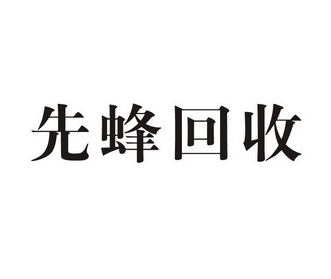 先蜂回收